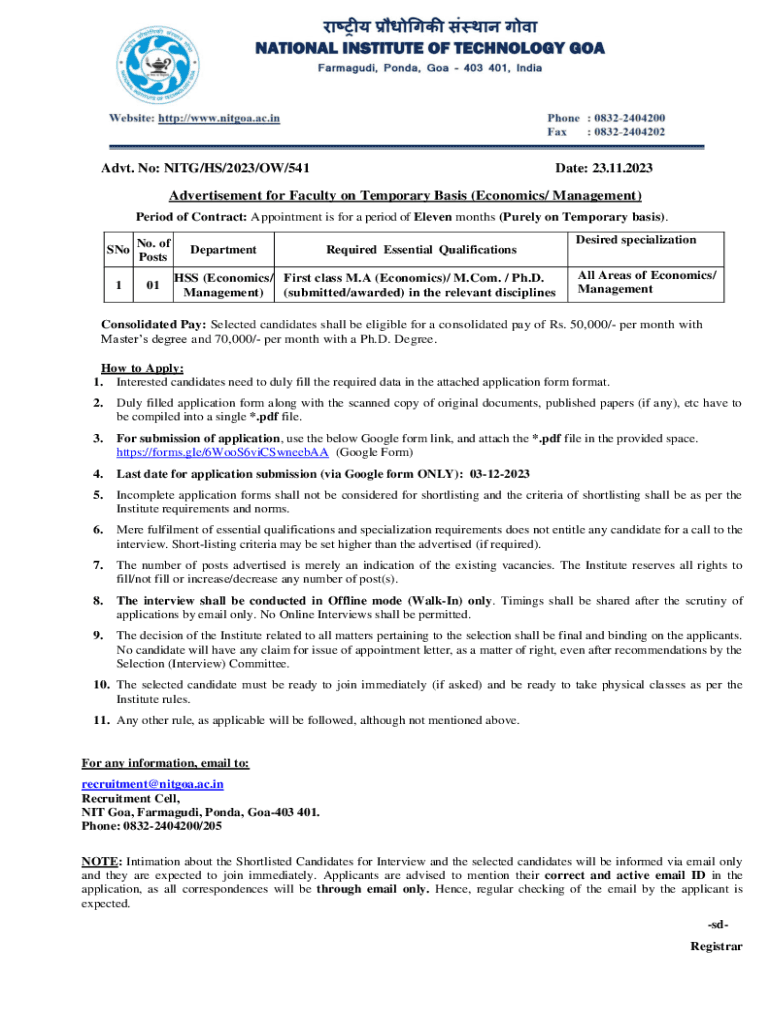 राष्ट्रीय प्रौद्योगिकी संस्थान गोवा
NATIONAL INSTITUTE OF TECHNOLOGY GOA
Farmagudi, Ponda, Goa - 403 401, India

Website: http://www.nitgoa.ac.in

Phone : 0832-2404200
Fax : 0832-2404202

Advt. No: NITG/HS/2023/OW/541

Date: 23.11.2023

Advertisement for Faculty on Temporary Basis (Economics/ Management)

Period of Contract: Appointment is for a period of Eleven months (Purely on Temporary basis).

| SNo | No. of Posts | Department | Required Essential Qualifications | Desired specialization |
|---|---|---|---|---|
| 1 | 01 | HSS (Economics/ Management) | First class M.A (Economics)/ M.Com. / Ph.D. (submitted/awarded) in the relevant disciplines | All Areas of Economics/ Management |

Consolidated Pay: Selected candidates shall be eligible for a consolidated pay of Rs. 50,000/- per month with Master's degree and 70,000/- per month with a Ph.D. Degree.

How to Apply:
1. Interested candidates need to duly fill the required data in the attached application form format.
2. Duly filled application form along with the scanned copy of original documents, published papers (if any), etc have to be compiled into a single *.pdf file.
3. For submission of application, use the below Google form link, and attach the *.pdf file in the provided space. https://forms.gle/6WooS6viCSwneebAA (Google Form)
4. Last date for application submission (via Google form ONLY): 03-12-2023
5. Incomplete application forms shall not be considered for shortlisting and the criteria of shortlisting shall be as per the Institute requirements and norms.
6. Mere fulfilment of essential qualifications and specialization requirements does not entitle any candidate for a call to the interview. Short-listing criteria may be set higher than the advertised (if required).
7. The number of posts advertised is merely an indication of the existing vacancies. The Institute reserves all rights to fill/not fill or increase/decrease any number of post(s).
8. The interview shall be conducted in Offline mode (Walk-In) only. Timings shall be shared after the scrutiny of applications by email only. No Online Interviews shall be permitted.
9. The decision of the Institute related to all matters pertaining to the selection shall be final and binding on the applicants. No candidate will have any claim for issue of appointment letter, as a matter of right, even after recommendations by the Selection (Interview) Committee.
10. The selected candidate must be ready to join immediately (if asked) and be ready to take physical classes as per the Institute rules.
11. Any other rule, as applicable will be followed, although not mentioned above.

For any information, email to:
recruitment@nitgoa.ac.in
Recruitment Cell,
NIT Goa, Farmagudi, Ponda, Goa-403 401.
Phone: 0832-2404200/205

NOTE: Intimation about the Shortlisted Candidates for Interview and the selected candidates will be informed via email only and they are expected to join immediately. Applicants are advised to mention their correct and active email ID in the application, as all correspondences will be through email only. Hence, regular checking of the email by the applicant is expected.

-sd-
Registrar